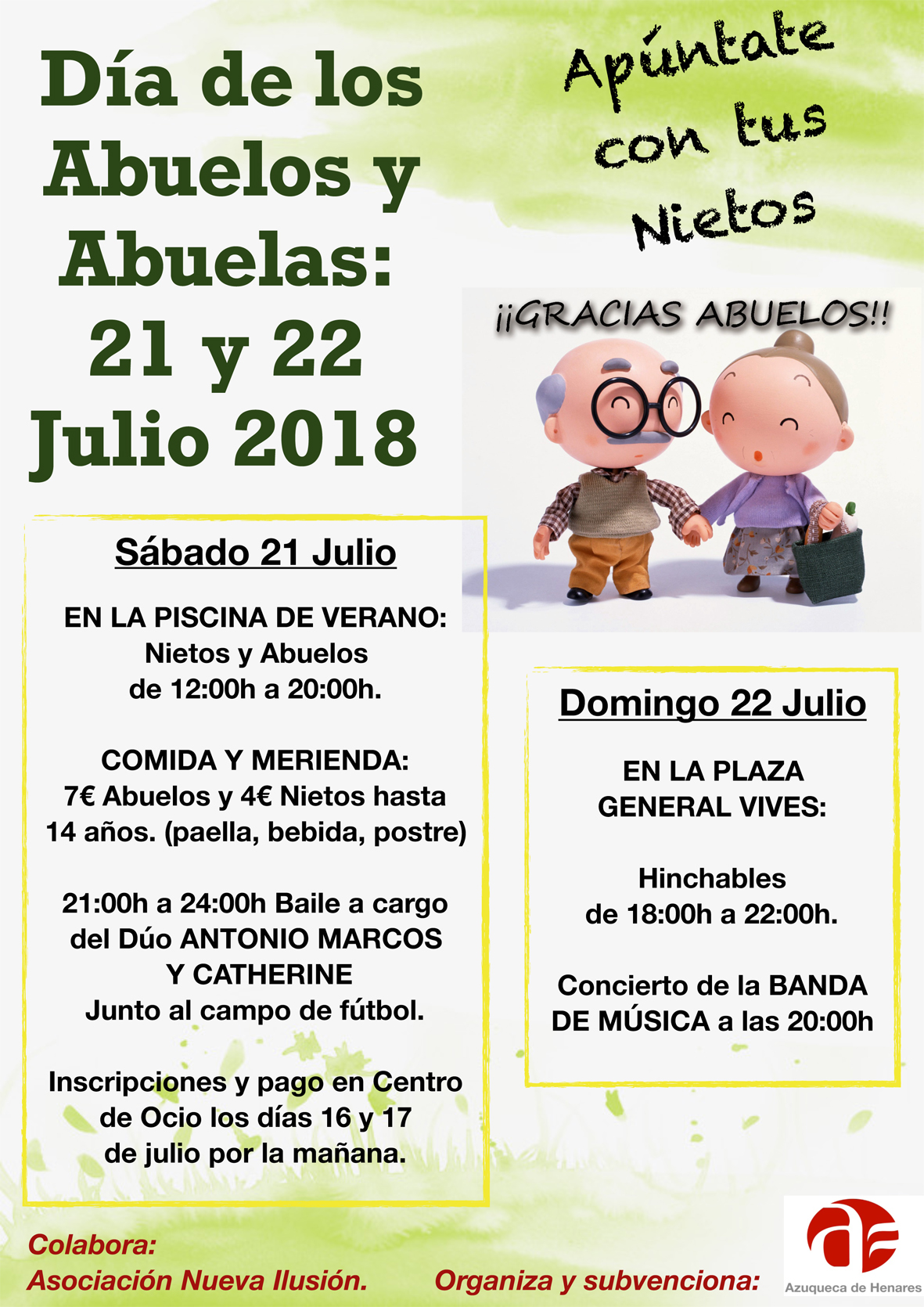 Día de los Abuelos y Abuelas: 21 y 22 Julio 2018

Apúntate con tus Nietos

¡¡GRACIAS ABUELOS!!

Sábado 21 Julio

EN LA PISCINA DE VERANO:
Nietos y Abuelos
de 12:00h a 20:00h.

COMIDA Y MERIENDA:
7€ Abuelos y 4€ Nietos hasta 14 años. (paella, bebida, postre)

21:00h a 24:00h Baile a cargo del Dúo ANTONIO MARCOS Y CATHERINE
Junto al campo de fútbol.

Inscripciones y pago en Centro de Ocio los días 16 y 17 de julio por la mañana.

Domingo 22 Julio

EN LA PLAZA GENERAL VIVES:

Hinchables
de 18:00h a 22:00h.

Concierto de la BANDA DE MÚSICA a las 20:00h

Colabora:
Asociación Nueva Ilusión.

Organiza y subvenciona:

Azuqueca de Henares